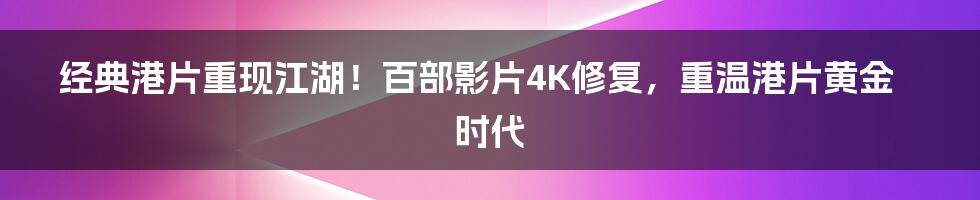 经典港片重现江湖！百部影片4K修复，重温港片黄金时代